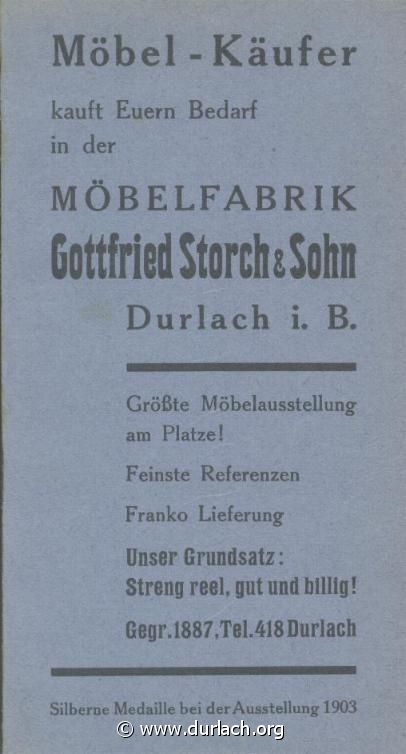 Möbel - Käufer

kauft Euern Bedarf in der

MÖBELFABRIK

Gottfried Storch & Sohn

Durlach i. B.

Größte Möbelausstellung am Platze!

Feinste Referenzen

Franko Lieferung

Unser Grundsatz: Streng reel, gut und billig!

Gegr. 1887, Tel. 418 Durlach

Silberne Medaille bei der Ausstellung 1903

© www.durlach.org